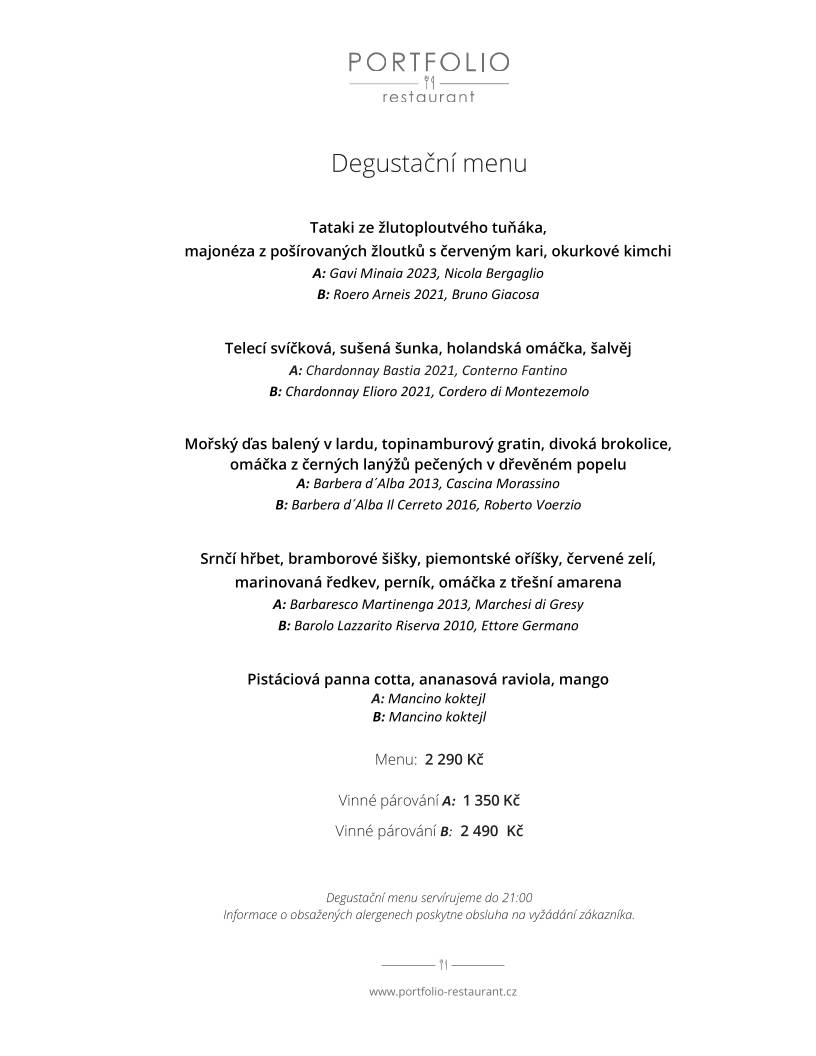 PORTFOLIO
restaurant

Degustační menu

Tataki ze žlutoploutvého tuňáka,
majonéza z pošírovaných žloutků s červeným kari, okurkové kimchi
A: Gavi Minaia 2023, Nicola Bergaglio
B: Roero Arneis 2021, Bruno Giacosa

Telecí svíčková, sušená šunka, holandská omáčka, šalvěj
A: Chardonnay Bastia 2021, Conterno Fantino
B: Chardonnay Elioro 2021, Cordero di Montezemolo

Mořský ďas balený v lardu, topinamburový gratin, divoká brokolice,
omáčka z černých lanýžů pečených v dřevěném popelu
A: Barbera d´Alba 2013, Cascina Morassino
B: Barbera d´Alba Il Cerreto 2016, Roberto Voerzio

Srnčí hřbet, bramborové šišky, piemontské oříšky, červené zelí,
marinovaná ředkev, perník, omáčka z třešní amarena
A: Barbaresco Martinenga 2013, Marchesi di Gresy
B: Barolo Lazzarito Riserva 2010, Ettore Germano

Pistáciová panna cotta, ananasová raviola, mango
A: Mancino koktejl
B: Mancino koktejl

Menu: 2 290 Kč

Vinné párování A: 1 350 Kč

Vinné párování B: 2 490 Kč

Degustační menu servírujeme do 21:00
Informace o obsažených alergenech poskytne obsluha na vyžádání zákazníka.

www.portfolio-restaurant.cz